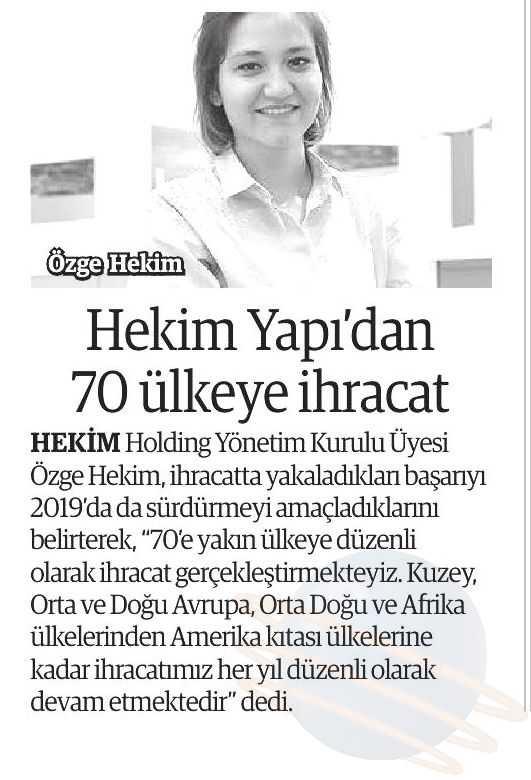 Özge Hekim

Hekim Yapı'dan 70 ülkeye ihracat

HEKİM Holding Yönetim Kurulu Üyesi Özge Hekim, ihracatta yakaladıkları başarıyı 2019'da da sürdürmeyi amaçladıklarını belirterek, "70'e yakın ülkeye düzenli olarak ihracat gerçekleştirmekteyiz. Kuzey, Orta ve Doğu Avrupa, Orta Doğu ve Afrika ülkelerinden Amerika kıtası ülkelerine kadar ihracatımız her yıl düzenli olarak devam etmektedir" dedi.